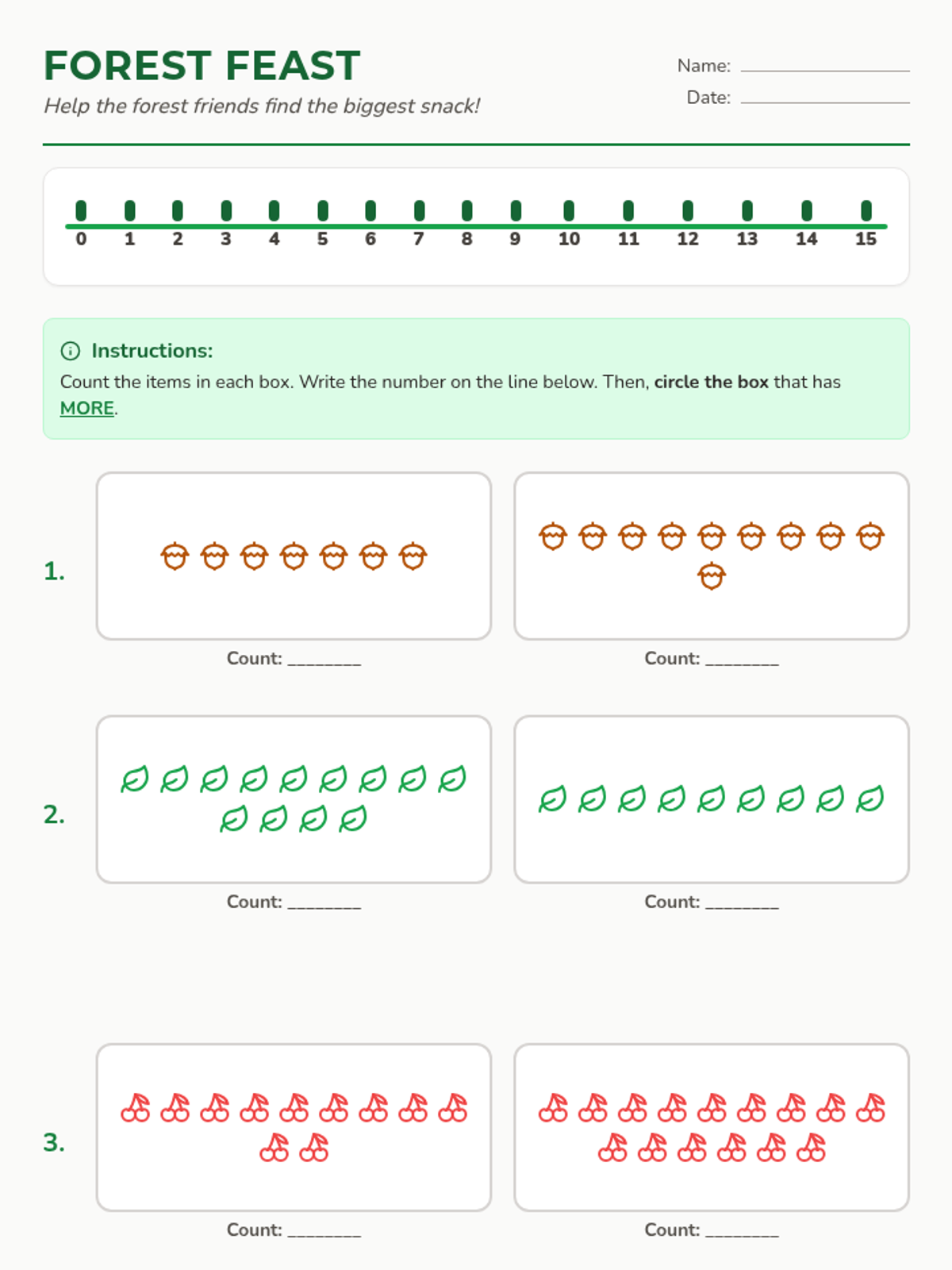 FOREST FEAST

Help the forest friends find the biggest snack!

Name: ____

Date: ____

0 1 2 3 4 5 6 7 8 9 10 11 12 13 14 15

Instructions:

Count the items in each box. Write the number on the line below. Then, circle the box that has MORE.

1.

Count: ____

Count: ____

2.

Count: ____

Count: ____

3.

Count: ____

Count: ____